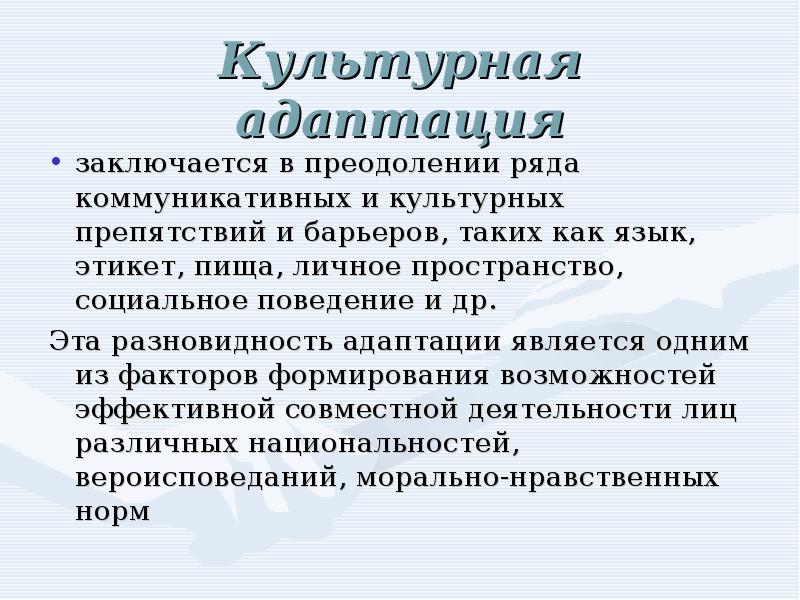 Культурная адаптация

• заключается в преодолении ряда коммуникативных и культурных препятствий и барьеров, таких как язык, этикет, пища, личное пространство, социальное поведение и др.

Эта разновидность адаптации является одним из факторов формирования возможностей эффективной совместной деятельности лиц различных национальностей, вероисповеданий, морально-нравственных норм